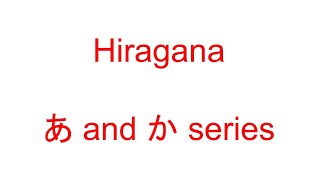 Hiragana

あ and か series